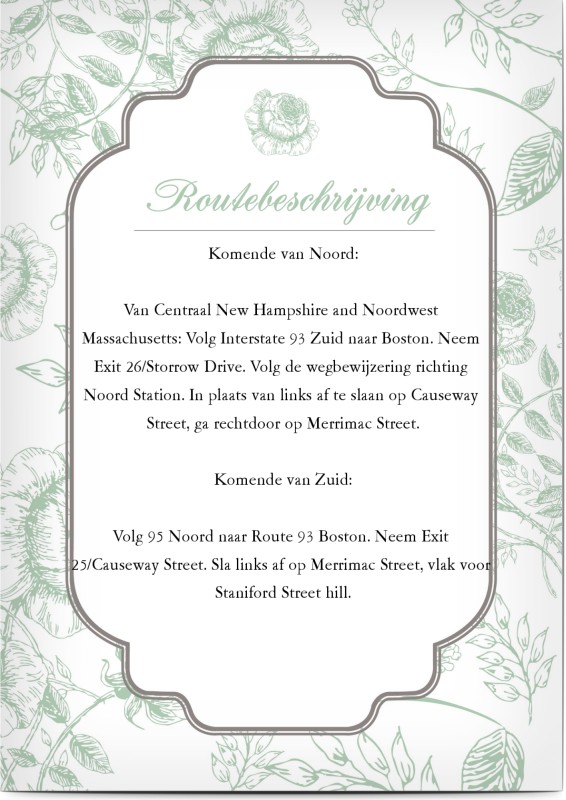 Routebeschrijving

Komende van Noord:

Van Centraal New Hampshire and Noordwest Massachusetts: Volg Interstate 93 Zuid naar Boston. Neem Exit 26/Storrow Drive. Volg de wegbewijzering richting Noord Station. In plaats van links af te slaan op Causeway Street, ga rechtdoor op Merrimac Street.

Komende van Zuid:

Volg 95 Noord naar Route 93 Boston. Neem Exit 25/Causeway Street. Sla links af op Merrimac Street, vlak voor Staniford Street hill.